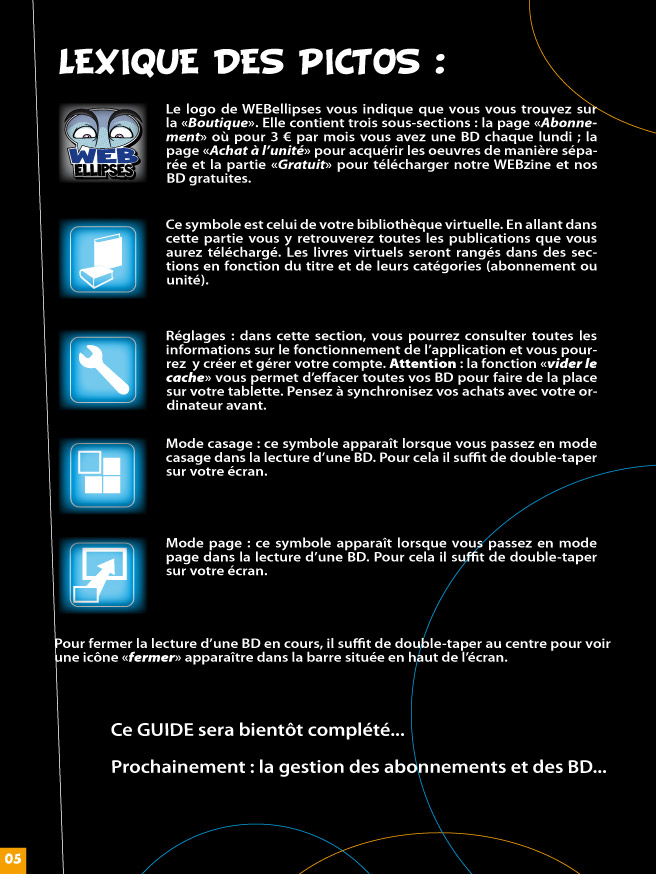 LEXIQUE DES PICTOS :

WEB ELLIPSES

Le logo de WEBellipses vous indique que vous vous trouvez sur la «Boutique». Elle contient trois sous-sections : la page «Abonnement» où pour 3 € par mois vous avez une BD chaque lundi ; la page «Achat à l'unité» pour acquérir les oeuvres de manière séparée et la partie «Gratuit» pour télécharger notre WEBzine et nos BD gratuites.

Ce symbole est celui de votre bibliothèque virtuelle. En allant dans cette partie vous y retrouverez toutes les publications que vous aurez téléchargé. Les livres virtuels seront rangés dans des sections en fonction du titre et de leurs catégories (abonnement ou unité).

Réglages : dans cette section, vous pourrez consulter toutes les informations sur le fonctionnement de l'application et vous pourrez y créer et gérer votre compte. Attention : la fonction «vider le cache» vous permet d'effacer toutes vos BD pour faire de la place sur votre tablette. Pensez à synchronisez vos achats avec votre ordinateur avant.

Mode casage : ce symbole apparaît lorsque vous passez en mode casage dans la lecture d'une BD. Pour cela il suffit de double-taper sur votre écran.

Mode page : ce symbole apparaît lorsque vous passez en mode page dans la lecture d'une BD. Pour cela il suffit de double-taper sur votre écran.

Pour fermer la lecture d'une BD en cours, il suffit de double-taper au centre pour voir une icône «fermer» apparaître dans la barre située en haut de l'écran.

Ce GUIDE sera bientôt complété...

Prochainement : la gestion des abonnements et des BD...

05